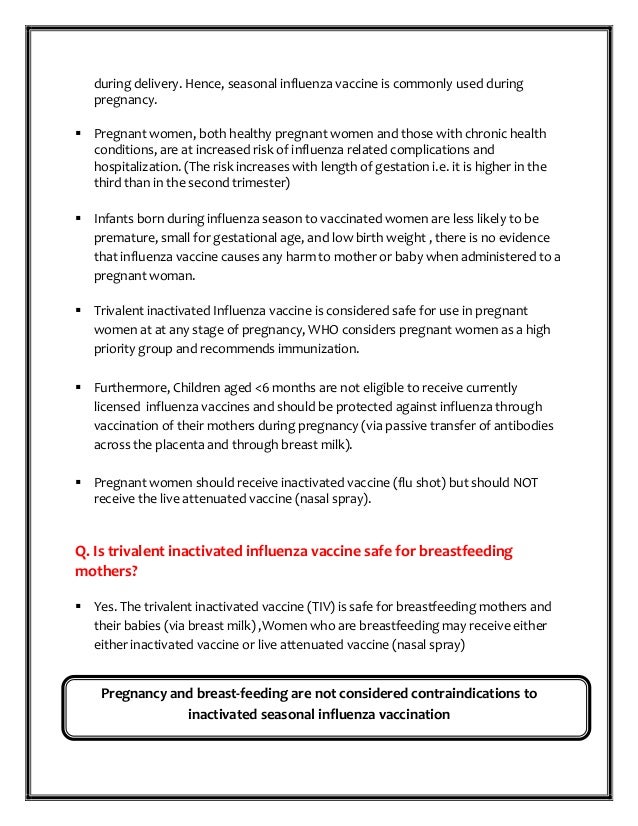 during delivery. Hence, seasonal influenza vaccine is commonly used during pregnancy.

▪ Pregnant women, both healthy pregnant women and those with chronic health conditions, are at increased risk of influenza related complications and hospitalization. (The risk increases with length of gestation i.e. it is higher in the third than in the second trimester)

▪ Infants born during influenza season to vaccinated women are less likely to be premature, small for gestational age, and low birth weight , there is no evidence that influenza vaccine causes any harm to mother or baby when administered to a pregnant woman.

▪ Trivalent inactivated Influenza vaccine is considered safe for use in pregnant women at at any stage of pregnancy, WHO considers pregnant women as a high priority group and recommends immunization.

▪ Furthermore, Children aged <6 months are not eligible to receive currently licensed influenza vaccines and should be protected against influenza through vaccination of their mothers during pregnancy (via passive transfer of antibodies across the placenta and through breast milk).

▪ Pregnant women should receive inactivated vaccine (flu shot) but should NOT receive the live attenuated vaccine (nasal spray).

Q. Is trivalent inactivated influenza vaccine safe for breastfeeding mothers?

▪ Yes. The trivalent inactivated vaccine (TIV) is safe for breastfeeding mothers and their babies (via breast milk) ,Women who are breastfeeding may receive either either inactivated vaccine or live attenuated vaccine (nasal spray)

Pregnancy and breast-feeding are not considered contraindications to inactivated seasonal influenza vaccination